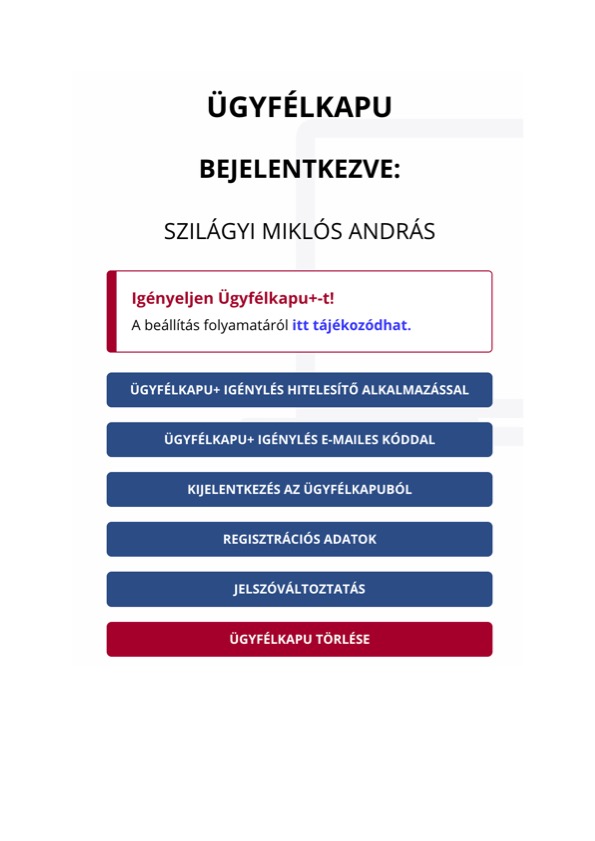 ÜGYFÉLKAPU

BEJELENTKEZVE:

SZILÁGYI MIKLÓS ANDRÁS

Igényeljen Ügyfélkapu+-t!
A beállítás folyamatáról itt tájékozódhat.

ÜGYFÉLKAPU+ IGÉNYLÉS HITELESÍTŐ ALKALMAZÁSSAL

ÜGYFÉLKAPU+ IGÉNYLÉS E-MAILES KÓDDAL

KIJELENTKEZÉS AZ ÜGYFÉLKAPUBÓL

REGISZTRÁCIÓS ADATOK

JELSZÓVÁLTOZTATÁS

ÜGYFÉLKAPU TÖRLÉSE